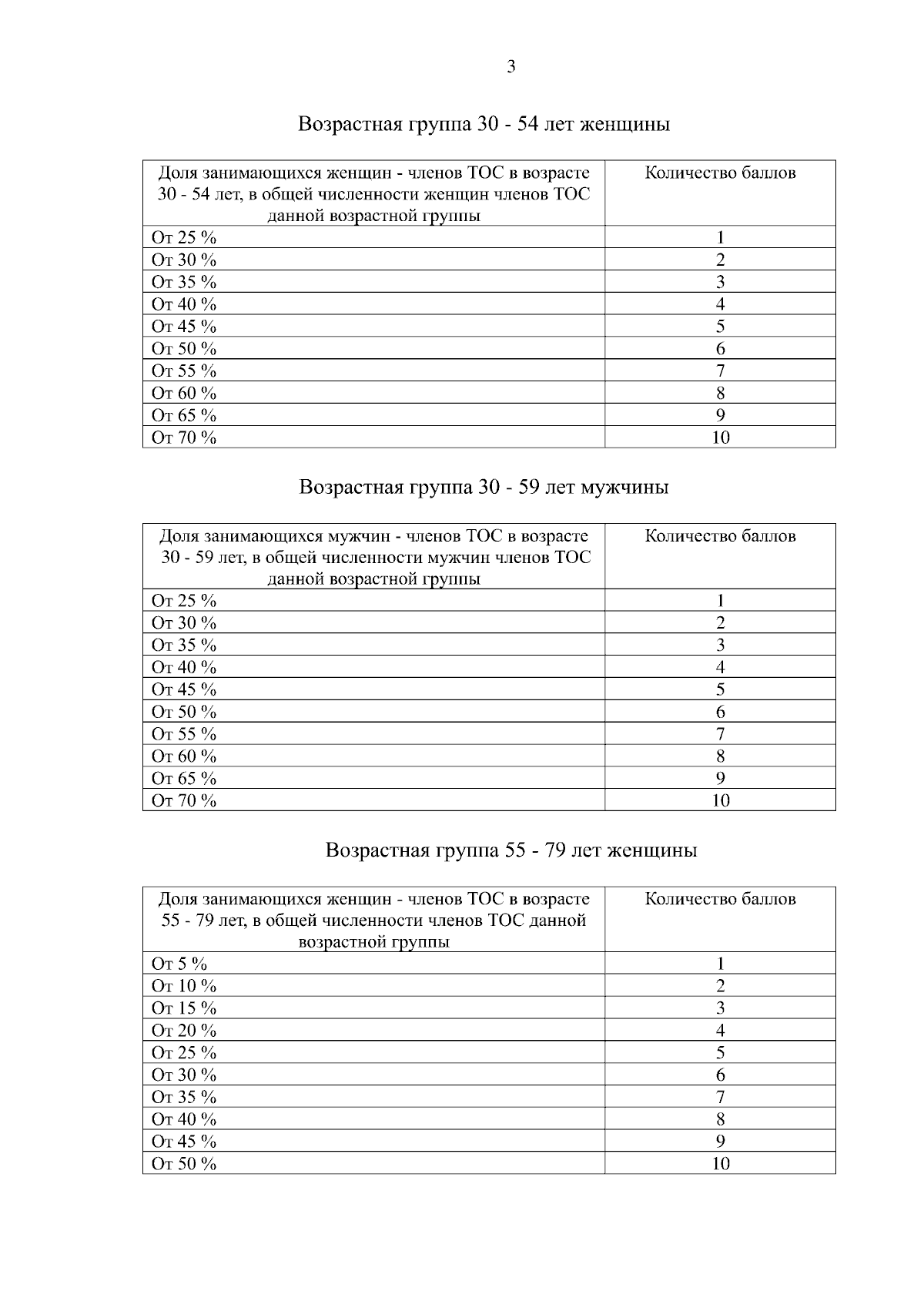 3

Возрастная группа 30 - 54 лет женщины

| Доля занимающихся женщин - членов ТОС в возрасте 30 - 54 лет, в общей численности женщин членов ТОС данной возрастной группы | Количество баллов |
|---|---|
| От 25 % | 1 |
| От 30 % | 2 |
| От 35 % | 3 |
| От 40 % | 4 |
| От 45 % | 5 |
| От 50 % | 6 |
| От 55 % | 7 |
| От 60 % | 8 |
| От 65 % | 9 |
| От 70 % | 10 |

Возрастная группа 30 - 59 лет мужчины

| Доля занимающихся мужчин - членов ТОС в возрасте 30 - 59 лет, в общей численности мужчин членов ТОС данной возрастной группы | Количество баллов |
|---|---|
| От 25 % | 1 |
| От 30 % | 2 |
| От 35 % | 3 |
| От 40 % | 4 |
| От 45 % | 5 |
| От 50 % | 6 |
| От 55 % | 7 |
| От 60 % | 8 |
| От 65 % | 9 |
| От 70 % | 10 |

Возрастная группа 55 - 79 лет женщины

| Доля занимающихся женщин - членов ТОС в возрасте 55 - 79 лет, в общей численности членов ТОС данной возрастной группы | Количество баллов |
|---|---|
| От 5 % | 1 |
| От 10 % | 2 |
| От 15 % | 3 |
| От 20 % | 4 |
| От 25 % | 5 |
| От 30 % | 6 |
| От 35 % | 7 |
| От 40 % | 8 |
| От 45 % | 9 |
| От 50 % | 10 |